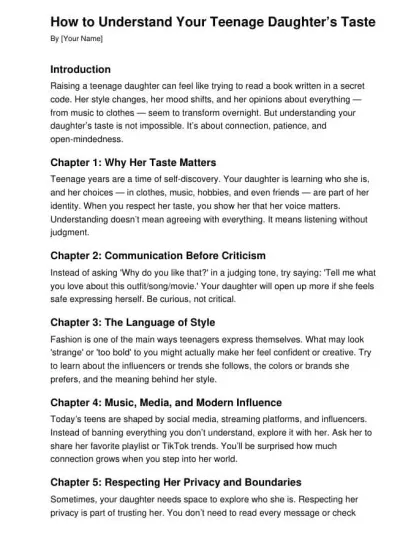 How to Understand Your Teenage Daughter's Taste

By [Your Name]

Introduction

Raising a teenage daughter can feel like trying to read a book written in a secret code. Her style changes, her mood shifts, and her opinions about everything — from music to clothes — seem to transform overnight. But understanding your daughter's taste is not impossible. It's about connection, patience, and open-mindedness.

Chapter 1: Why Her Taste Matters

Teenage years are a time of self-discovery. Your daughter is learning who she is, and her choices — in clothes, music, hobbies, and even friends — are part of her identity. When you respect her taste, you show her that her voice matters. Understanding doesn't mean agreeing with everything. It means listening without judgment.

Chapter 2: Communication Before Criticism

Instead of asking 'Why do you like that?' in a judging tone, try saying: 'Tell me what you love about this outfit/song/movie.' Your daughter will open up more if she feels safe expressing herself. Be curious, not critical.

Chapter 3: The Language of Style

Fashion is one of the main ways teenagers express themselves. What may look 'strange' or 'too bold' to you might actually make her feel confident or creative. Try to learn about the influencers or trends she follows, the colors or brands she prefers, and the meaning behind her style.

Chapter 4: Music, Media, and Modern Influence

Today's teens are shaped by social media, streaming platforms, and influencers. Instead of banning everything you don't understand, explore it with her. Ask her to share her favorite playlist or TikTok trends. You'll be surprised how much connection grows when you step into her world.

Chapter 5: Respecting Her Privacy and Boundaries

Sometimes, your daughter needs space to explore who she is. Respecting her privacy is part of trusting her. You don't need to read every message or check